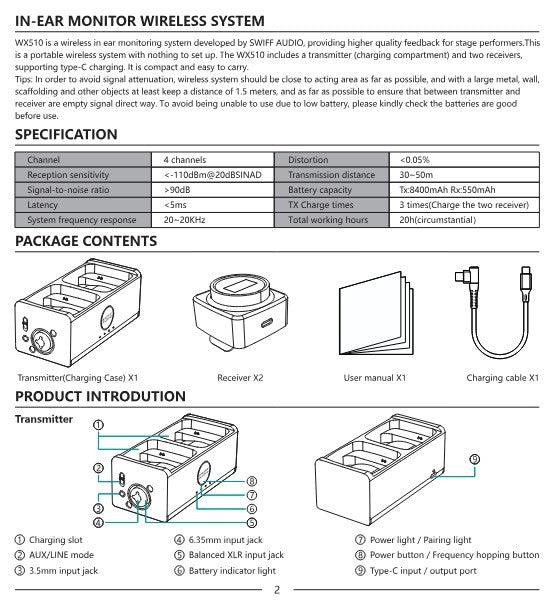 IN-EAR MONITOR WIRELESS SYSTEM

WX510 is a wireless in ear monitoring system developed by SWIFF AUDIO, providing higher quality feedback for stage performers.This is a portable wireless system with nothing to set up. The WX510 includes a transmitter (charging compartment) and two receivers, supporting type-C charging. It is compact and easy to carry.
Tips: In order to avoid signal attenuation, wireless system should be close to acting area as far as possible, and with a large metal, wall, scaffolding and other objects at least keep a distance of 1.5 meters, and as far as possible to ensure that between transmitter and receiver are empty signal direct way. To avoid being unable to use due to low battery, please kindly check the batteries are good before use.

SPECIFICATION

| Channel | 4 channels | Distortion | <0.05% |
|---|---|---|---|
| Reception sensitivity | <-110dBm@20dBSINAD | Transmission distance | 30~50m |
| Signal-to-noise ratio | >90dB | Battery capacity | Tx:8400mAh Rx:550mAh |
| Latency | <5ms | TX Charge times | 3 times(Charge the two receiver) |
| System frequency response | 20~20KHz | Total working hours | 20h(circumstantial) |

PACKAGE CONTENTS

Transmitter(Charging Case) X1
Receiver X2
User manual X1
Charging cable X1

PRODUCT INTRODUTION

Transmitter

①
②
③
④
⑤
⑥
⑦
⑧
⑨

① Charging slot
② AUX/LINE mode
③ 3.5mm input jack
④ 6.35mm input jack
⑤ Balanced XLR input jack
⑥ Battery indicator light
⑦ Power light / Pairing light
⑧ Power button / Frequency hopping button
⑨ Type-C input / output port

2